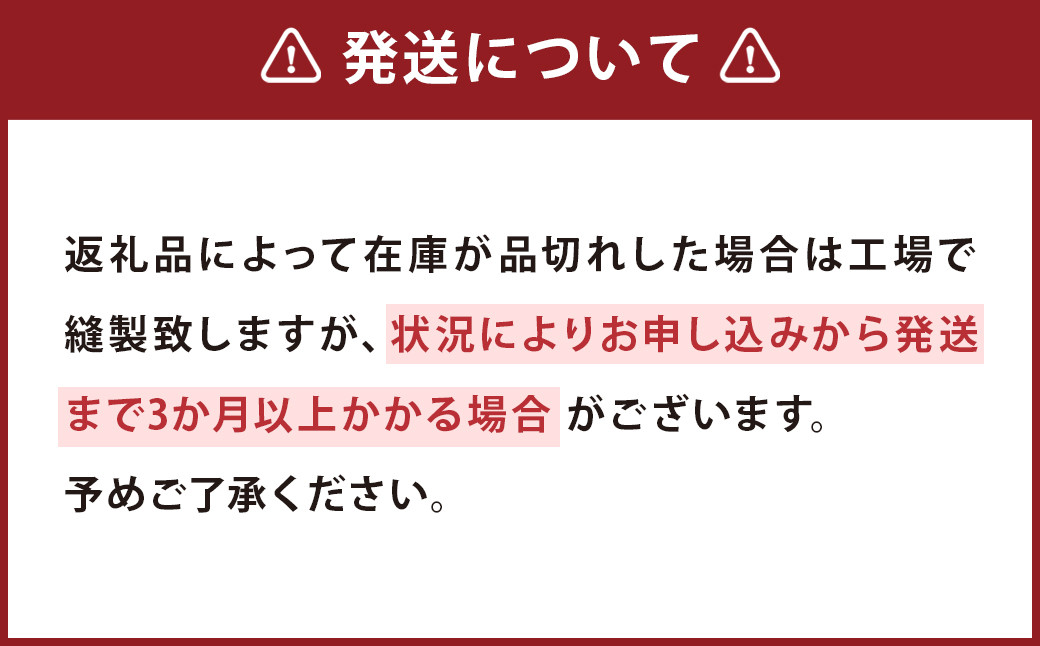 発送について

返礼品によって在庫が品切れした場合は工場で縫製致しますが、状況によりお申し込みから発送まで3か月以上かかる場合がございます。
予めご了承ください。